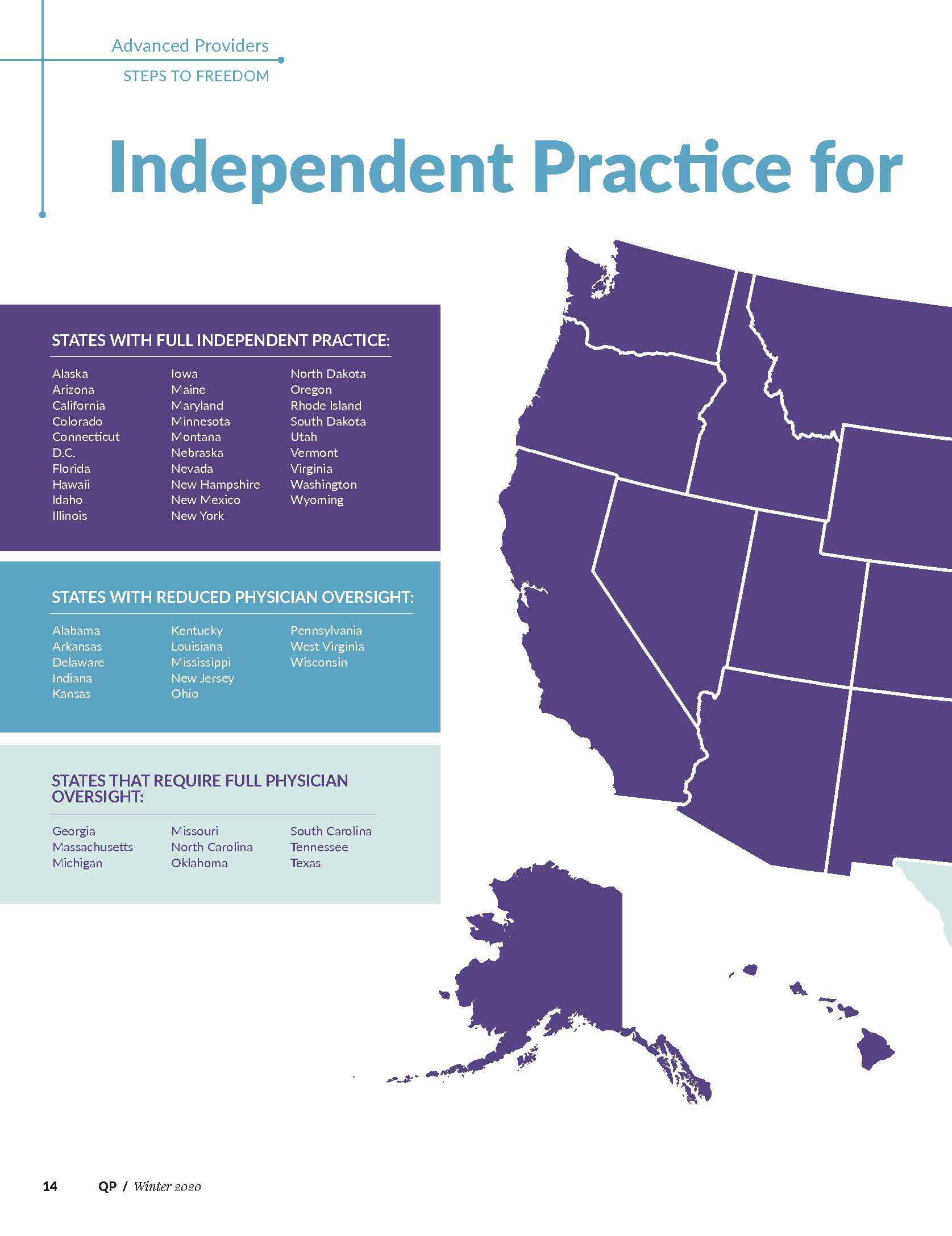 Advanced Providers

STEPS TO FREEDOM

Independent Practice for

STATES WITH FULL INDEPENDENT PRACTICE:

Alaska
Arizona
California
Colorado
Connecticut
D.C.
Florida
Hawaii
Idaho
Illinois

Iowa
Maine
Maryland
Minnesota
Montana
Nebraska
Nevada
New Hampshire
New Mexico
New York

North Dakota
Oregon
Rhode Island
South Dakota
Utah
Vermont
Virginia
Washington
Wyoming

STATES WITH REDUCED PHYSICIAN OVERSIGHT:

Alabama
Arkansas
Delaware
Indiana
Kansas

Kentucky
Louisiana
Mississippi
New Jersey
Ohio

Pennsylvania
West Virginia
Wisconsin

STATES THAT REQUIRE FULL PHYSICIAN OVERSIGHT:

Georgia
Massachusetts
Michigan

Missouri
North Carolina
Oklahoma

South Carolina
Tennessee
Texas

14 QP / Winter 2020